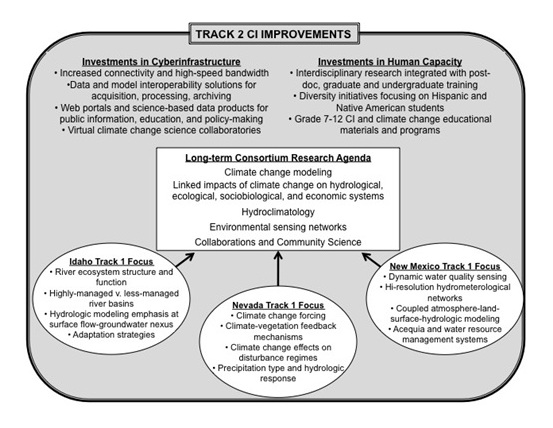 TRACK 2 CI IMPROVEMENTS

Investments in Cyberinfrastructure
• Increased connectivity and high-speed bandwidth
•Data and model interoperability solutions for acquisition, processing, archiving
• Web portals and science-based data products for public information, education, and policy-making
• Virtual climate change science collaboratories

Investments in Human Capacity
• Interdisciplinary research integrated with post-doc, graduate and undergraduate training
• Diversity initiatives focusing on Hispanic and Native American students
• Grade 7-12 CI and climate change educational materials and programs

Long-term Consortium Research Agenda
Climate change modeling
Linked impacts of climate change on hydrological, ecological, sociobiological, and economic systems
Hydroclimatology
Environmental sensing networks
Collaborations and Community Science

Idaho Track 1 Focus
• River ecosystem structure and function
• Highly-managed v. less-managed river basins
• Hydrologic modeling emphasis at surface flow-groundwater nexus
• Adaptation strategies

Nevada Track 1 Focus
• Climate change forcing
• Climate-vegetation feedback mechanisms
• Climate change effects on disturbance regimes
• Precipitation type and hydrologic response

New Mexico Track 1 Focus
• Dynamic water quality sensing
• Hi-resolution hydrometerological networks
• Coupled atmosphere-land-surface-hydrologic modeling
• Acequia and water resource management systems